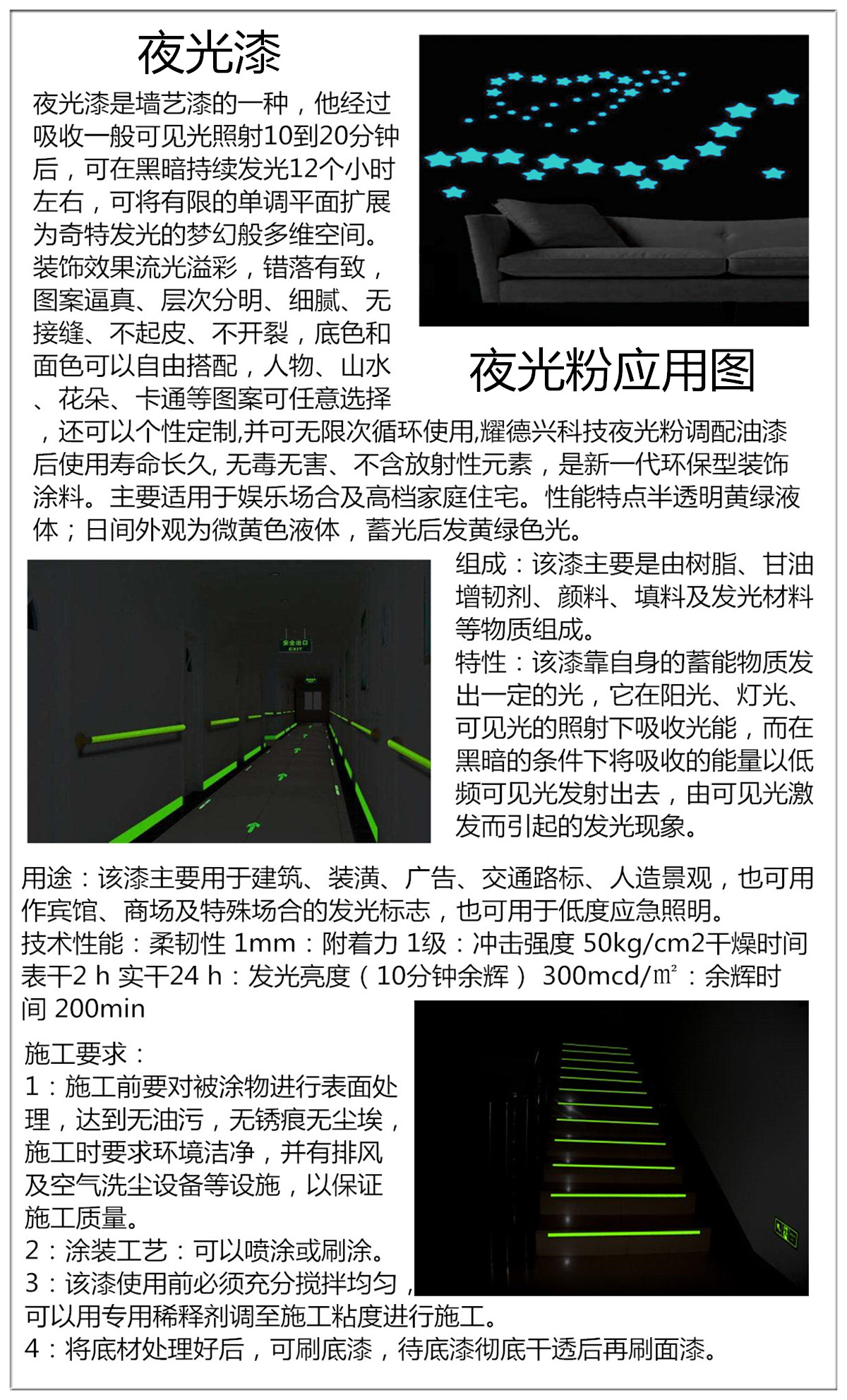 夜光漆

夜光漆是墙艺漆的一种，他经过吸收一般可见光照射10到20分钟后，可在黑暗持续发光12个小时左右，可将有限的单调平面扩展为奇特发光的梦幻般多维空间。装饰效果流光溢彩，错落有致，图案逼真、层次分明、细腻、无接缝、不起皮、不开裂，底色和面色可以自由搭配，人物、山水、花朵、卡通等图案可任意选择，还可以个性定制,并可无限次循环使用,耀德兴科技夜光粉调配油漆后使用寿命长久, 无毒无害、不含放射性元素，是新一代环保型装饰涂料。主要适用于娱乐场合及高档家庭住宅。性能特点半透明黄绿液体；日间外观为微黄色液体，蓄光后发黄绿色光。

夜光粉应用图

安全出口 EXIT

组成：该漆主要是由树脂、甘油增韧剂、颜料、填料及发光材料等物质组成。
特性：该漆靠自身的蓄能物质发出一定的光，它在阳光、灯光、可见光的照射下吸收光能，而在黑暗的条件下将吸收的能量以低频可见光发射出去，由可见光激发而引起的发光现象。

用途：该漆主要用于建筑、装潢、广告、交通路标、人造景观，也可用作宾馆、商场及特殊场合的发光标志，也可用于低度应急照明。
技术性能：柔韧性 1mm：附着力 1级：冲击强度 50kg/cm2干燥时间表干2 h 实干24 h：发光亮度（10分钟余辉） 300mcd/㎡：余辉时间 200min

施工要求：
1：施工前要对被涂物进行表面处理，达到无油污，无锈痕无尘埃，施工时要求环境洁净，并有排风及空气洗尘设备等设施，以保证施工质量。
2：涂装工艺：可以喷涂或刷涂。
3：该漆使用前必须充分搅拌均匀，可以用专用稀释剂调至施工粘度进行施工。
4：将底材处理好后，可刷底漆，待底漆彻底干透后再刷面漆。